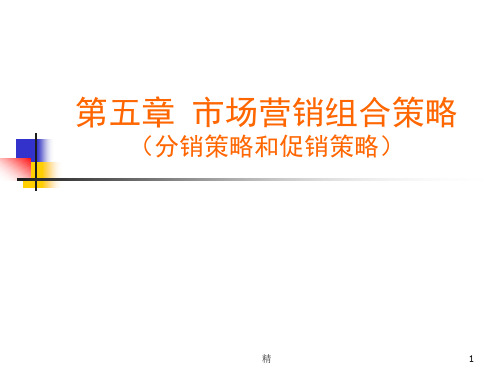 第五章 市场营销组合策略
（分销策略和促销策略）

精

1